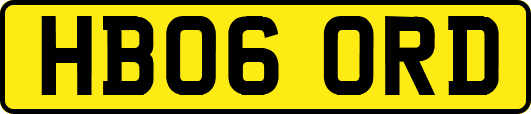 HB06 ORD